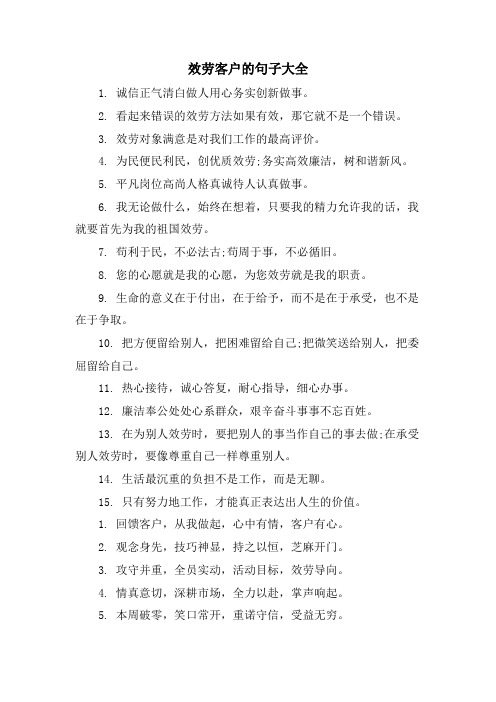 效劳客户的句子大全

1. 诚信正气清白做人用心务实创新做事。

2. 看起来错误的效劳方法如果有效，那它就不是一个错误。

3. 效劳对象满意是对我们工作的最高评价。

4. 为民便民利民，创优质效劳;务实高效廉洁，树和谐新风。

5. 平凡岗位高尚人格真诚待人认真做事。

6. 我无论做什么，始终在想着，只要我的精力允许我的话，我就要首先为我的祖国效劳。

7. 苟利于民，不必法古;苟周于事，不必循旧。

8. 您的心愿就是我的心愿，为您效劳就是我的职责。

9. 生命的意义在于付出，在于给予，而不是在于承受，也不是在于争取。

10. 把方便留给别人，把困难留给自己;把微笑送给别人，把委屈留给自己。

11. 热心接待，诚心答复，耐心指导，细心办事。

12. 廉洁奉公处处心系群众，艰辛奋斗事事不忘百姓。

13. 在为别人效劳时，要把别人的事当作自己的事去做;在承受别人效劳时，要像尊重自己一样尊重别人。

14. 生活最沉重的负担不是工作，而是无聊。

15. 只有努力地工作，才能真正表达出人生的价值。

1. 回馈客户，从我做起，心中有情，客户有心。

2. 观念身先，技巧神显，持之以恒，芝麻开门。

3. 攻守并重，全员实动，活动目标，效劳导向。

4. 情真意切，深耕市场，全力以赴，掌声响起。

5. 本周破零，笑口常开，重诺守信，受益无穷。